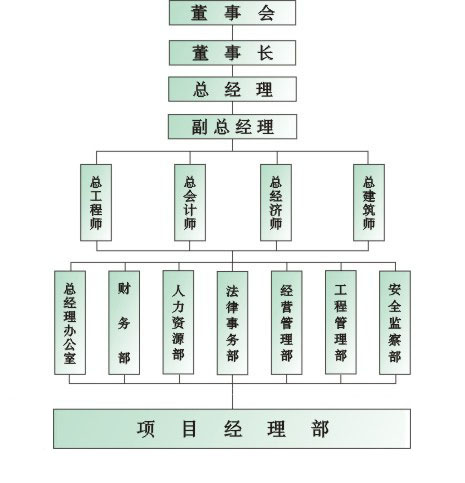 董事会

董事长

总经理

副总经理

总工程师

总会计师

总经济师

总建筑师

总经理办公室

财务部

人力资源部

法律事务部

经营管理部

工程管理部

安全监察部

项目经理部